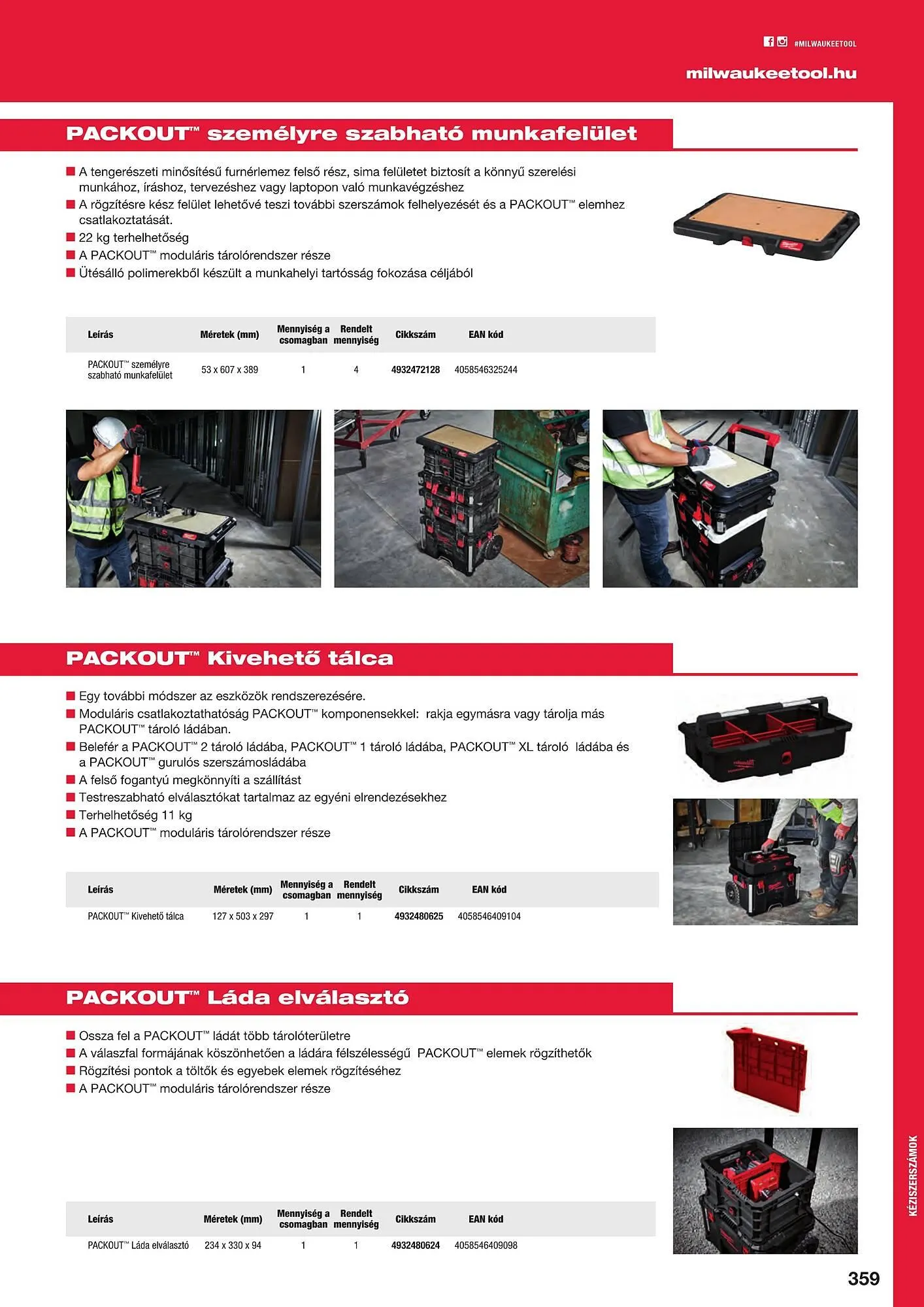 #MILWAUKEETOOL

milwaukeetool.hu

PACKOUT™ személyre szabható munkafelület

■ A tengerészeti minősítésű furnérlemez felső rész, sima felületet biztosít a könnyű szerelési munkához, íráshoz, tervezéshez vagy laptopon való munkavégzéshez
■ A rögzítésre kész felület lehetővé teszi további szerszámok felhelyezését és a PACKOUT™ elemhez csatlakoztatását.
■ 22 kg terhelhetőség
■ A PACKOUT™ moduláris tárolórendszer része
■ Ütésálló polimerekből készült a munkahelyi tartósság fokozása céljából

| Leírás | Méretek (mm) | Mennyiség a csomagban | Rendelt mennyiség | Cikkszám | EAN kód |
|---|---|---|---|---|---|
| PACKOUT™ személyre szabható munkafelület | 53 x 607 x 389 | 1 | 4 | 4932472128 | 4058546325244 |

PACKOUT™ Kivehető tálca

■ Egy további módszer az eszközök rendszerezésére.
■ Moduláris csatlakoztathatóság PACKOUT™ komponensekkel: rakja egymásra vagy tárolja más PACKOUT™ tároló ládában.
■ Belefér a PACKOUT™ 2 tároló ládába, PACKOUT™ 1 tároló ládába, PACKOUT™ XL tároló ládába és a PACKOUT™ gurulós szerszámosládába
■ A felső fogantyú megkönnyíti a szállítást
■ Testreszabható elválasztókat tartalmaz az egyéni elrendezésekhez
■ Terhelhetőség 11 kg
■ A PACKOUT™ moduláris tárolórendszer része

| Leírás | Méretek (mm) | Mennyiség a csomagban | Rendelt mennyiség | Cikkszám | EAN kód |
|---|---|---|---|---|---|
| PACKOUT™ Kivehető tálca | 127 x 503 x 297 | 1 | 1 | 4932480625 | 4058546409104 |

PACKOUT™ Láda elválasztó

■ Ossza fel a PACKOUT™ ládát több tárolóterületre
■ A válaszfal formájának köszönhetően a ládára félszélességű PACKOUT™ elemek rögzíthetők
■ Rögzítési pontok a töltők és egyebek elemek rögzítéséhez
■ A PACKOUT™ moduláris tárolórendszer része

| Leírás | Méretek (mm) | Mennyiség a csomagban | Rendelt mennyiség | Cikkszám | EAN kód |
|---|---|---|---|---|---|
| PACKOUT™ Láda elválasztó | 234 x 330 x 94 | 1 | 1 | 4932480624 | 4058546409098 |

KÉZISZERSZÁMOK

359